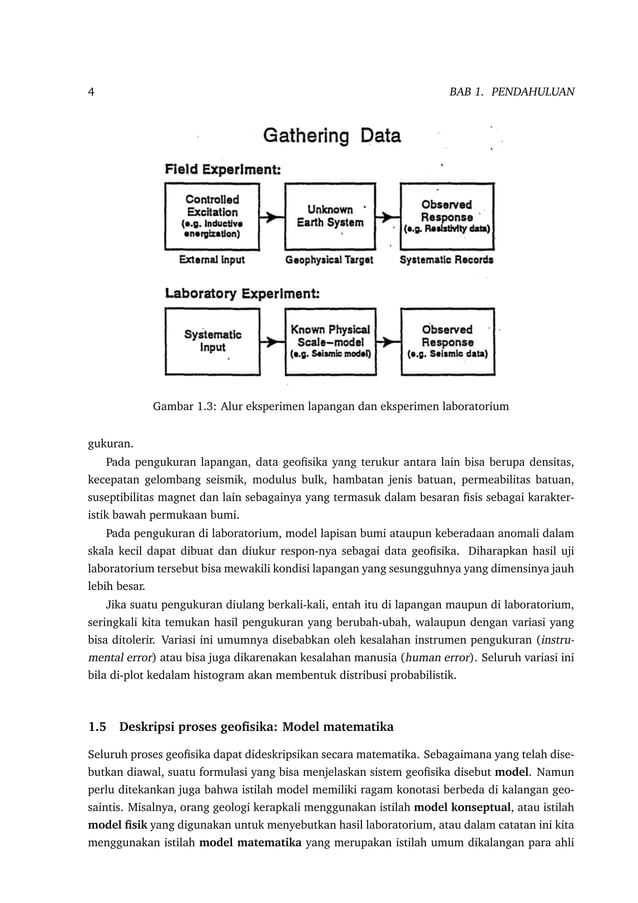 4 BAB 1. PENDAHULUAN

Gathering Data

Field Experiment:

Controlled Excitation (e.g. Inductive energization)

Unknown Earth System

Observed Response (e.g. Resistivity data)

External Input

Geophysical Target

Systematic Records

Laboratory Experiment:

Systematic Input

Known Physical Scale–model (e.g. Seismic model)

Observed Response (e.g. Seismic data)

Gambar 1.3: Alur eksperimen lapangan dan eksperimen laboratorium

gukuran.

Pada pengukuran lapangan, data geofisika yang terukur antara lain bisa berupa densitas, kecepatan gelombang seismik, modulus bulk, hambatan jenis batuan, permeabilitas batuan, suseptibilitas magnet dan lain sebagainya yang termasuk dalam besaran fisis sebagai karakteristik bawah permukaan bumi.

Pada pengukuran di laboratorium, model lapisan bumi ataupun keberadaan anomali dalam skala kecil dapat dibuat dan diukur respon-nya sebagai data geofisika. Diharapkan hasil uji laboratorium tersebut bisa mewakili kondisi lapangan yang sesungguhnya yang dimensinya jauh lebih besar.

Jika suatu pengukuran diulang berkali-kali, entah itu di lapangan maupun di laboratorium, seringkali kita temukan hasil pengukuran yang berubah-ubah, walaupun dengan variasi yang bisa ditolerir. Variasi ini umumnya disebabkan oleh kesalahan instrumen pengukuran (instrumental error) atau bisa juga dikarenakan kesalahan manusia (human error). Seluruh variasi ini bila di-plot kedalam histogram akan membentuk distribusi probabilistik.

1.5 Deskripsi proses geofisika: Model matematika

Seluruh proses geofisika dapat dideskripsikan secara matematika. Sebagaimana yang telah disebutkan diawal, suatu formulasi yang bisa menjelaskan sistem geofisika disebut model. Namun perlu ditekankan juga bahwa istilah model memiliki ragam konotasi berbeda di kalangan geosaintis. Misalnya, orang geologi kerapkali menggunakan istilah model konseptual, atau istilah model fisik yang digunakan untuk menyebutkan hasil laboratorium, atau dalam catatan ini kita menggunakan istilah model matematika yang merupakan istilah umum dikalangan para ahli